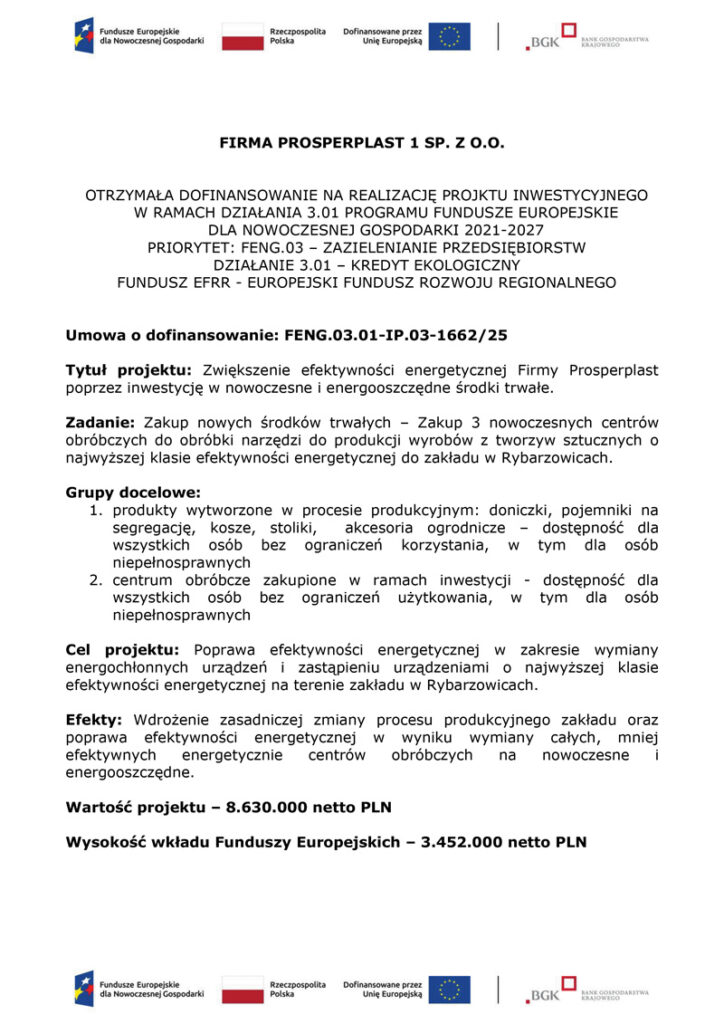 Fundusze Europejskie dla Nowoczesnej Gospodarki

Rzeczpospolita Polska

Dofinansowane przez Unię Europejską

BGK BANK GOSPODARSTWA KRAJOWEGO

FIRMA PROSPERPLAST 1 SP. Z O.O.

OTRZYMAŁA DOFINANSOWANIE NA REALIZACJĘ PROJKTU INWESTYCYJNEGO W RAMACH DZIAŁANIA 3.01 PROGRAMU FUNDUSZE EUROPEJSKIE DLA NOWOCZESNEJ GOSPODARKI 2021-2027
PRIORYTET: FENG.03 – ZAZIELENIANIE PRZEDSIĘBIORSTW
DZIAŁANIE 3.01 – KREDYT EKOLOGICZNY
FUNDUSZ EFRR - EUROPEJSKI FUNDUSZ ROZWOJU REGIONALNEGO

Umowa o dofinansowanie: FENG.03.01-IP.03-1662/25

Tytuł projektu: Zwiększenie efektywności energetycznej Firmy Prosperplast poprzez inwestycję w nowoczesne i energooszczędne środki trwałe.

Zadanie: Zakup nowych środków trwałych – Zakup 3 nowoczesnych centrów obróbczych do obróbki narzędzi do produkcji wyrobów z tworzyw sztucznych o najwyższej klasie efektywności energetycznej do zakładu w Rybarzowicach.

Grupy docelowe:
1. produkty wytworzone w procesie produkcyjnym: doniczki, pojemniki na segregację, kosze, stoliki, akcesoria ogrodnicze – dostępność dla wszystkich osób bez ograniczeń korzystania, w tym dla osób niepełnosprawnych
2. centrum obróbcze zakupione w ramach inwestycji - dostępność dla wszystkich osób bez ograniczeń użytkowania, w tym dla osób niepełnosprawnych

Cel projektu: Poprawa efektywności energetycznej w zakresie wymiany energochłonnych urządzeń i zastąpieniu urządzeniami o najwyższej klasie efektywności energetycznej na terenie zakładu w Rybarzowicach.

Efekty: Wdrożenie zasadniczej zmiany procesu produkcyjnego zakładu oraz poprawa efektywności energetycznej w wyniku wymiany całych, mniej efektywnych energetycznie centrów obróbczych na nowoczesne i energooszczędne.

Wartość projektu – 8.630.000 netto PLN

Wysokość wkładu Funduszy Europejskich – 3.452.000 netto PLN

Fundusze Europejskie dla Nowoczesnej Gospodarki

Rzeczpospolita Polska

Dofinansowane przez Unię Europejską

BGK BANK GOSPODARSTWA KRAJOWEGO